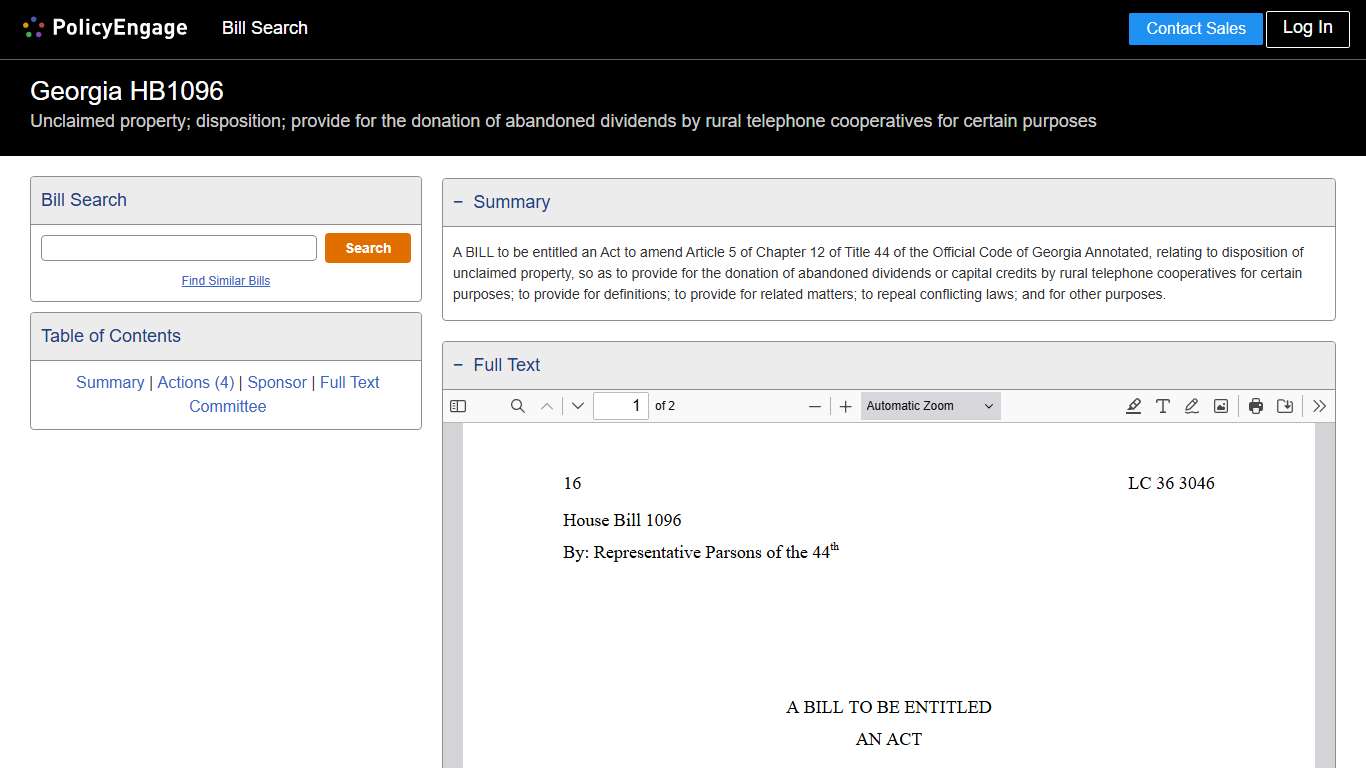 PolicyEngage Bill Search

Contact Sales Log In

Georgia HB1096

Unclaimed property; disposition; provide for the donation of abandoned dividends by rural telephone cooperatives for certain purposes

Bill Search

Search

Find Similar Bills

Table of Contents

Summary | Actions (4) | Sponsor | Full Text Committee

− Summary

A BILL to be entitled an Act to amend Article 5 of Chapter 12 of Title 44 of the Official Code of Georgia Annotated, relating to disposition of unclaimed property, so as to provide for the donation of abandoned dividends or capital credits by rural telephone cooperatives for certain purposes; to provide for definitions; to provide for related matters; to repeal conflicting laws; and for other purposes.

− Full Text

1 of 2

Automatic Zoom

16 LC 36 3046

House Bill 1096

By: Representative Parsons of the 44$^{th}$

A BILL TO BE ENTITLED

AN ACT